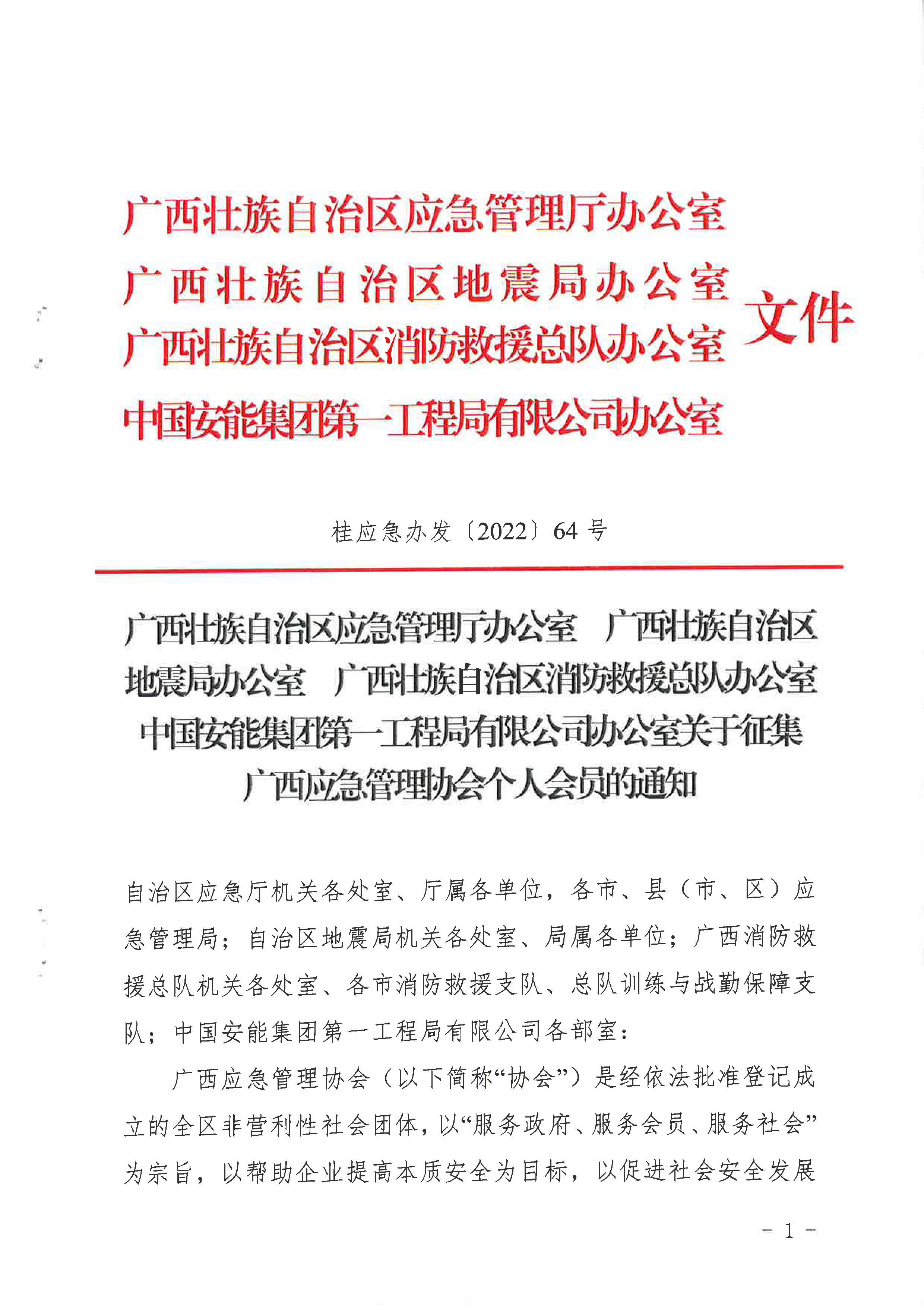 广西壮族自治区应急管理厅办公室
广西壮族自治区地震局办公室
广西壮族自治区消防救援总队办公室
中国安能集团第一工程局有限公司办公室
文件

桂应急办发〔2022〕64 号

广西壮族自治区应急管理厅办公室 广西壮族自治区地震局办公室 广西壮族自治区消防救援总队办公室 中国安能集团第一工程局有限公司办公室关于征集广西应急管理协会个人会员的通知

自治区应急厅机关各处室、厅属各单位，各市、县（市、区）应急管理局；自治区地震局机关各处室、局属各单位；广西消防救援总队机关各处室、各市消防救援支队、总队训练与战勤保障支队；中国安能集团第一工程局有限公司各部室：

广西应急管理协会（以下简称“协会”）是经依法批准登记成立的全区非营利性社会团体，以“服务政府、服务会员、服务社会”为宗旨，以帮助企业提高本质安全为目标，以促进社会安全发展

－ 1 －